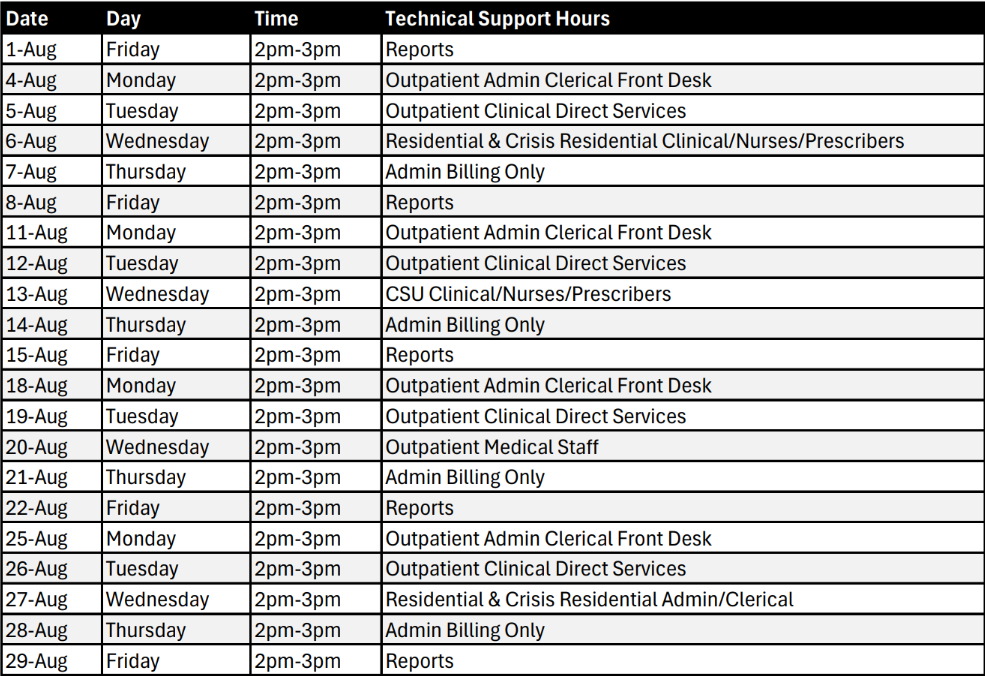 | Date | Day | Time | Technical Support Hours |
|---|---|---|---|
| 1-Aug | Friday | 2pm-3pm | Reports |
| 4-Aug | Monday | 2pm-3pm | Outpatient Admin Clerical Front Desk |
| 5-Aug | Tuesday | 2pm-3pm | Outpatient Clinical Direct Services |
| 6-Aug | Wednesday | 2pm-3pm | Residential & Crisis Residential Clinical/Nurses/Prescribers |
| 7-Aug | Thursday | 2pm-3pm | Admin Billing Only |
| 8-Aug | Friday | 2pm-3pm | Reports |
| 11-Aug | Monday | 2pm-3pm | Outpatient Admin Clerical Front Desk |
| 12-Aug | Tuesday | 2pm-3pm | Outpatient Clinical Direct Services |
| 13-Aug | Wednesday | 2pm-3pm | CSU Clinical/Nurses/Prescribers |
| 14-Aug | Thursday | 2pm-3pm | Admin Billing Only |
| 15-Aug | Friday | 2pm-3pm | Reports |
| 18-Aug | Monday | 2pm-3pm | Outpatient Admin Clerical Front Desk |
| 19-Aug | Tuesday | 2pm-3pm | Outpatient Clinical Direct Services |
| 20-Aug | Wednesday | 2pm-3pm | Outpatient Medical Staff |
| 21-Aug | Thursday | 2pm-3pm | Admin Billing Only |
| 22-Aug | Friday | 2pm-3pm | Reports |
| 25-Aug | Monday | 2pm-3pm | Outpatient Admin Clerical Front Desk |
| 26-Aug | Tuesday | 2pm-3pm | Outpatient Clinical Direct Services |
| 27-Aug | Wednesday | 2pm-3pm | Residential & Crisis Residential Admin/Clerical |
| 28-Aug | Thursday | 2pm-3pm | Admin Billing Only |
| 29-Aug | Friday | 2pm-3pm | Reports |